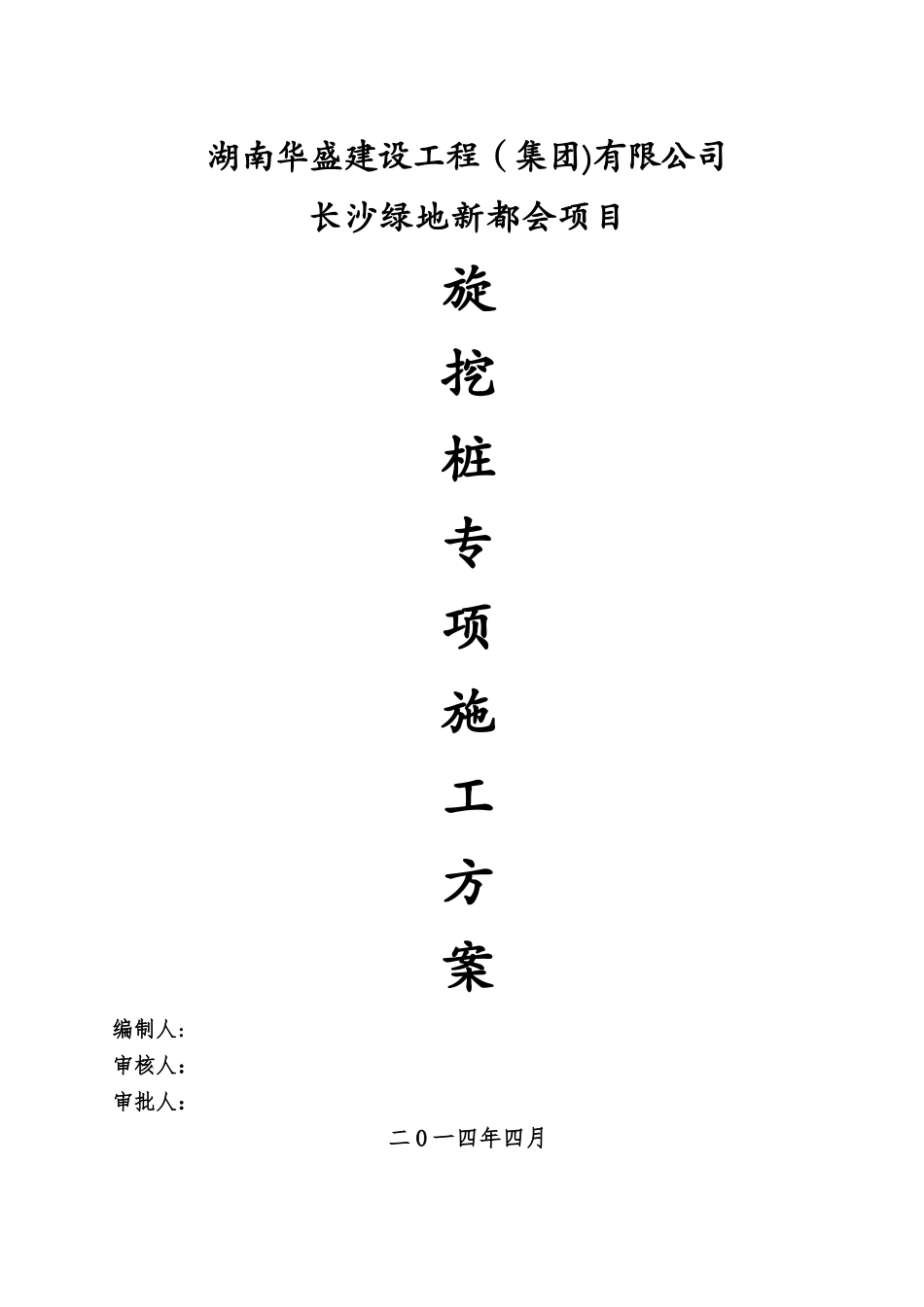 湖南华盛建设工程（集团)有限公司

长沙绿地新都会项目

旋

挖

桩

专

项

施

工

方

案

编制人：

审核人：

审批人：

二０一四年四月